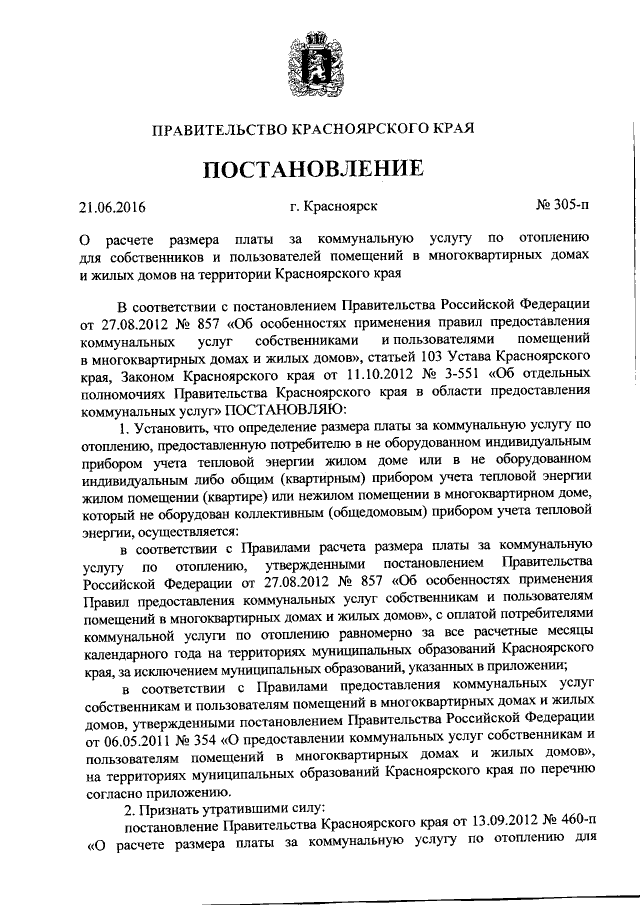 ПРАВИТЕЛЬСТВО КРАСНОЯРСКОГО КРАЯ

ПОСТАНОВЛЕНИЕ

21.06.2016 г. Красноярск № 305-п

О расчете размера платы за коммунальную услугу по отоплению для собственников и пользователей помещений в многоквартирных домах и жилых домов на территории Красноярского края

В соответствии с постановлением Правительства Российской Федерации от 27.08.2012 № 857 «Об особенностях применения правил предоставления коммунальных услуг собственниками и пользователями помещений в многоквартирных домах и жилых домов», статьей 103 Устава Красноярского края, Законом Красноярского края от 11.10.2012 № 3-551 «Об отдельных полномочиях Правительства Красноярского края в области предоставления коммунальных услуг» ПОСТАНОВЛЯЮ:

1. Установить, что определение размера платы за коммунальную услугу по отоплению, предоставленную потребителю в не оборудованном индивидуальным прибором учета тепловой энергии жилом доме или в не оборудованном индивидуальным либо общим (квартирным) прибором учета тепловой энергии жилом помещении (квартире) или нежилом помещении в многоквартирном доме, который не оборудован коллективным (общедомовым) прибором учета тепловой энергии, осуществляется:

в соответствии с Правилами расчета размера платы за коммунальную услугу по отоплению, утвержденными постановлением Правительства Российской Федерации от 27.08.2012 № 857 «Об особенностях применения Правил предоставления коммунальных услуг собственникам и пользователям помещений в многоквартирных домах и жилых домов», с оплатой потребителями коммунальной услуги по отоплению равномерно за все расчетные месяцы календарного года на территориях муниципальных образований Красноярского края, за исключением муниципальных образований, указанных в приложении;

в соответствии с Правилами предоставления коммунальных услуг собственникам и пользователям помещений в многоквартирных домах и жилых домов, утвержденными постановлением Правительства Российской Федерации от 06.05.2011 № 354 «О предоставлении коммунальных услуг собственникам и пользователям помещений в многоквартирных домах и жилых домов», на территориях муниципальных образований Красноярского края по перечню согласно приложению.

2. Признать утратившими силу:

постановление Правительства Красноярского края от 13.09.2012 № 460-п «О расчете размера платы за коммунальную услугу по отоплению для